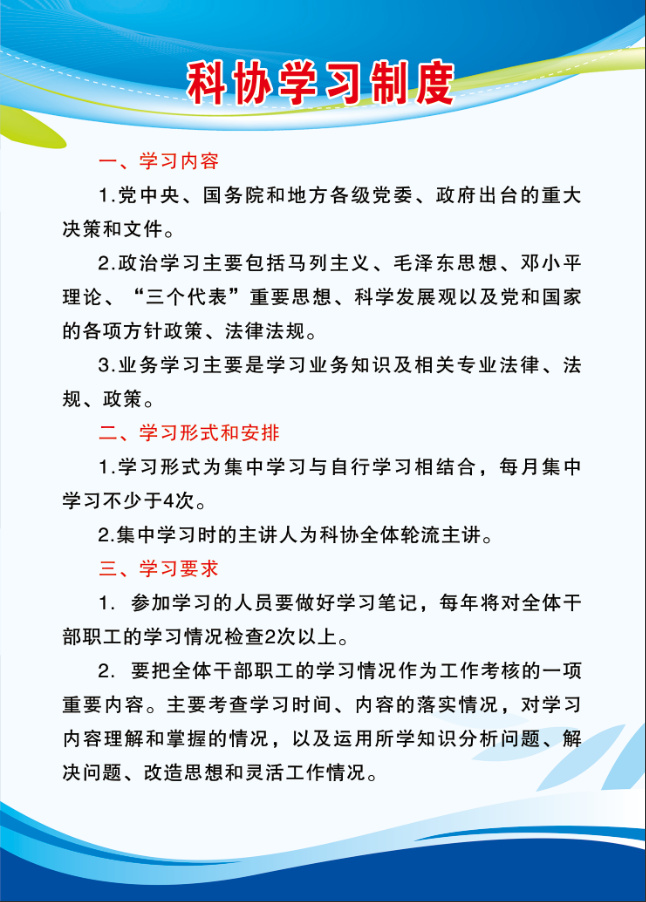 科协学习制度

一、学习内容

1.党中央、国务院和地方各级党委、政府出台的重大决策和文件。

2.政治学习主要包括马列主义、毛泽东思想、邓小平理论、“三个代表”重要思想、科学发展观以及党和国家的各项方针政策、法律法规。

3.业务学习主要是学习业务知识及相关专业法律、法规、政策。

二、学习形式和安排

1.学习形式为集中学习与自行学习相结合，每月集中学习不少于4次。

2.集中学习时的主讲人为科协全体轮流主讲。

三、学习要求

1. 参加学习的人员要做好学习笔记，每年将对全体干部职工的学习情况检查2次以上。

2. 要把全体干部职工的学习情况作为工作考核的一项重要内容。主要考查学习时间、内容的落实情况，对学习内容理解和掌握的情况，以及运用所学知识分析问题、解决问题、改造思想和灵活工作情况。